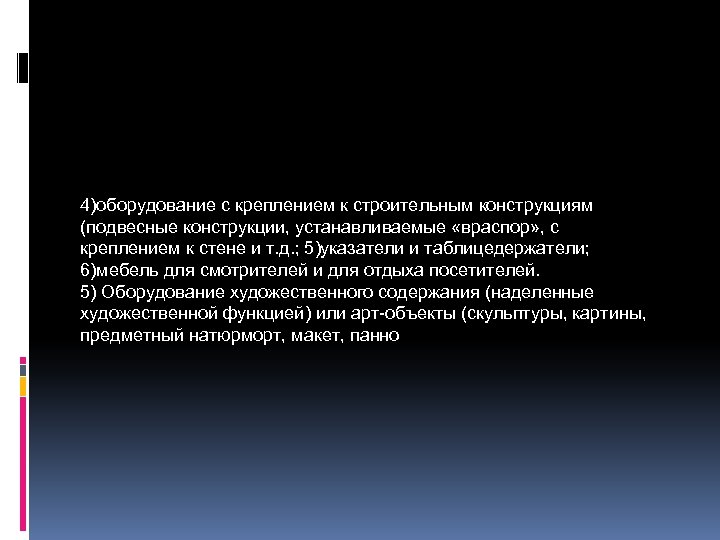 4)оборудование с креплением к строительным конструкциям (подвесные конструкции, устанавливаемые «враспор», с креплением к стене и т.д.; 5)указатели и таблицедержатели; 6)мебель для смотрителей и для отдыха посетителей.
5) Оборудование художественного содержания (наделенные художественной функцией) или арт-объекты (скульптуры, картины, предметный натюрморт, макет, панно